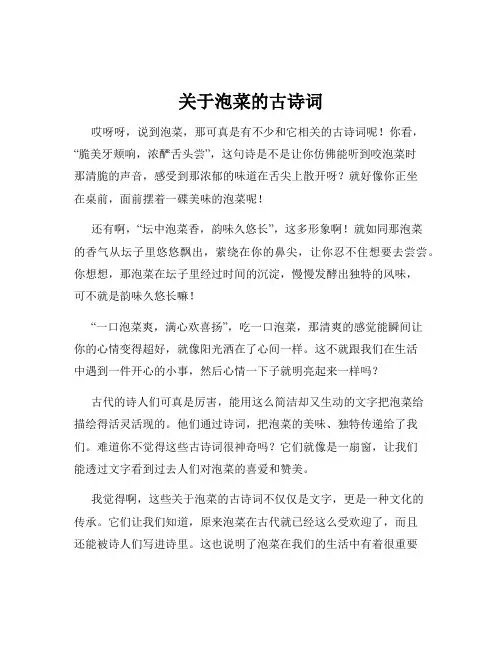 关于泡菜的古诗词

哎呀呀，说到泡菜，那可真是有不少和它相关的古诗词呢！你看，“脆美牙颊响，浓醉舌头尝”，这句诗是不是让你仿佛能听到咬泡菜时那清脆的声音，感受到那浓郁的味道在舌尖上散开呀？就好像你正坐在桌前，面前摆着一碟美味的泡菜呢！

还有啊，“坛中泡菜香，韵味久悠长”，这多形象啊！就如同那泡菜的香气从坛子里悠悠飘出，萦绕在你的鼻尖，让你忍不住想要去尝尝。你想想，那泡菜在坛子里经过时间的沉淀，慢慢发酵出独特的风味，可不就是韵味久悠长嘛！

“一口泡菜爽，满心欢喜扬”，吃一口泡菜，那清爽的感觉能瞬间让你的心情变得超好，就像阳光洒在了心间一样。这不就跟我们在生活中遇到一件开心的小事，然后心情一下子就明亮起来一样吗？

古代的诗人们可真是厉害，能用这么简洁却又生动的文字把泡菜给描绘得活灵活现的。他们通过诗词，把泡菜的美味、独特传递给了我们。难道你不觉得这些古诗词很神奇吗？它们就像是一扇窗，让我们能透过文字看到过去人们对泡菜的喜爱和赞美。

我觉得啊，这些关于泡菜的古诗词不仅仅是文字，更是一种文化的传承。它们让我们知道，原来泡菜在古代就已经这么受欢迎了，而且还能被诗人们写进诗里。这也说明了泡菜在我们的生活中有着很重要